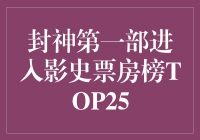 封神第一部进入影史票房榜TOP25